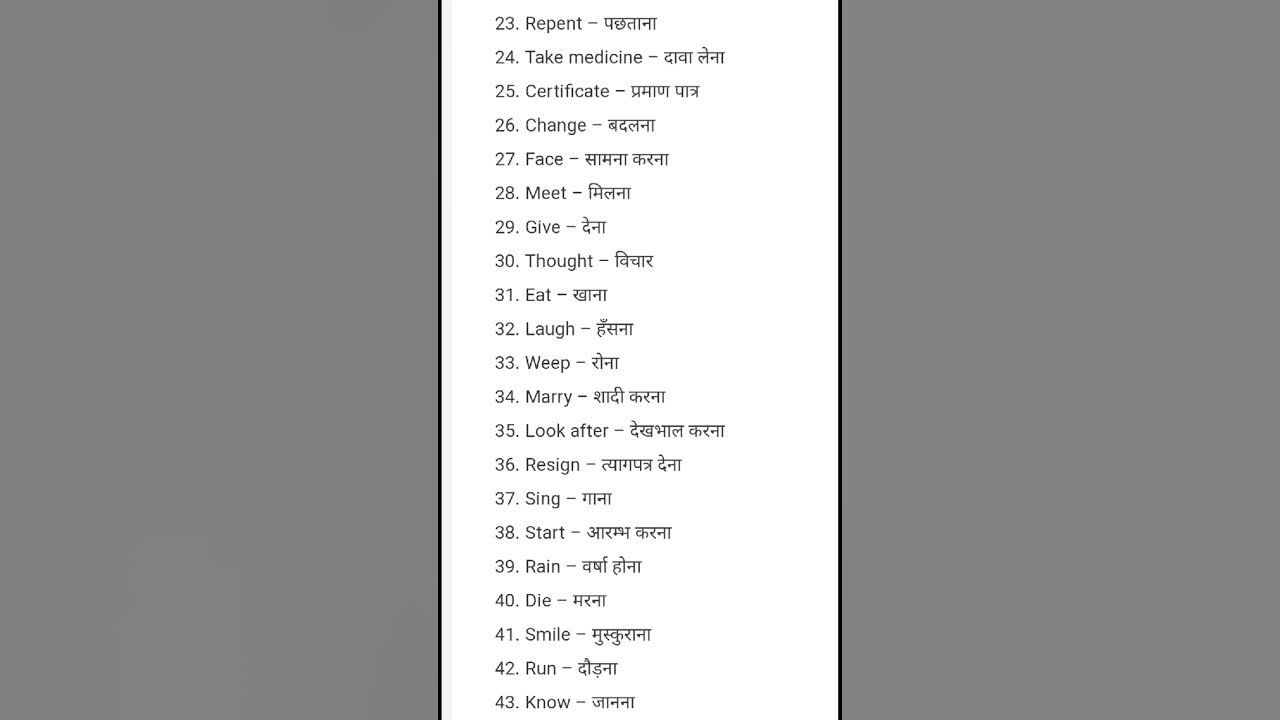 23. Repent – पछताना
24. Take medicine – दावा लेना
25. Certificate – प्रमाण पात्र
26. Change – बदलना
27. Face – सामना करना
28. Meet – मिलना
29. Give – देना
30. Thought – विचार
31. Eat – खाना
32. Laugh – हँसना
33. Weep – रोना
34. Marry – शादी करना
35. Look after – देखभाल करना
36. Resign – त्यागपत्र देना
37. Sing – गाना
38. Start – आरम्भ करना
39. Rain – वर्षा होना
40. Die – मरना
41. Smile – मुस्कुराना
42. Run – दौड़ना
43. Know – जानना